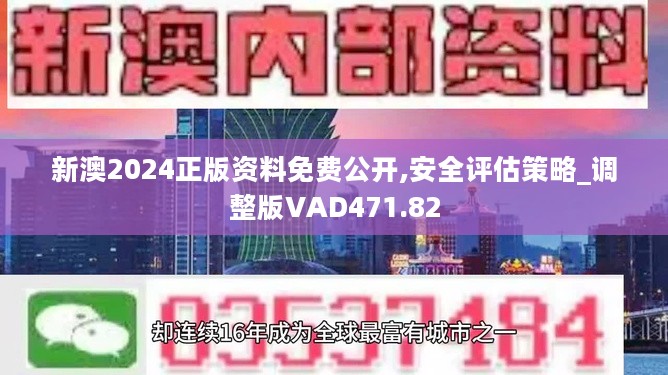 新澳内部资料

新澳2024正版资料免费公开,安全评估策略_调整版VAD471.82

03537184

却连续16年成为全球最富有城市之一